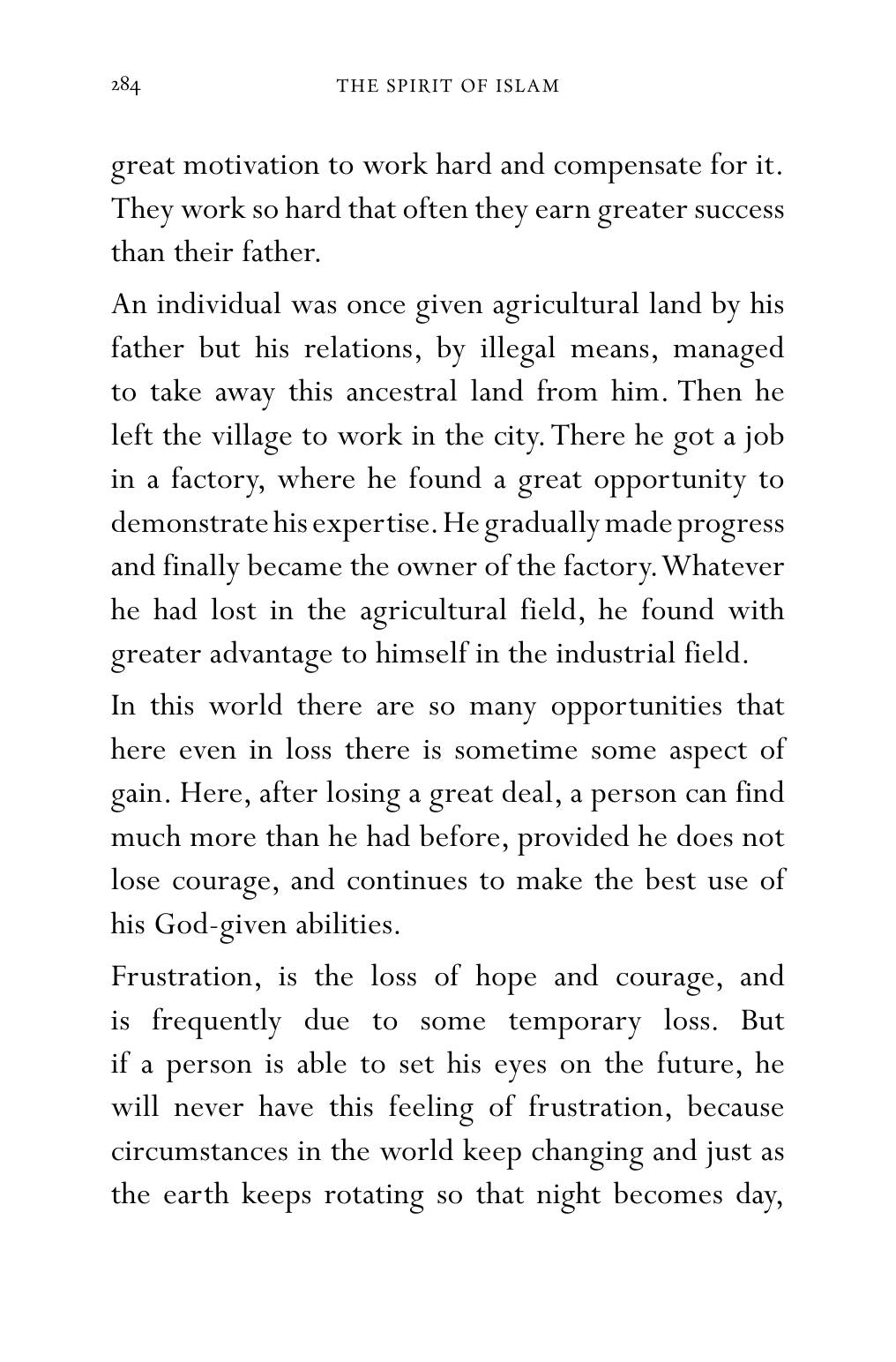 284 THE SPIRIT OF ISLAM

great motivation to work hard and compensate for it. They work so hard that often they earn greater success than their father.

An individual was once given agricultural land by his father but his relations, by illegal means, managed to take away this ancestral land from him. Then he left the village to work in the city. There he got a job in a factory, where he found a great opportunity to demonstrate his expertise. He gradually made progress and finally became the owner of the factory. Whatever he had lost in the agricultural field, he found with greater advantage to himself in the industrial field.

In this world there are so many opportunities that here even in loss there is sometime some aspect of gain. Here, after losing a great deal, a person can find much more than he had before, provided he does not lose courage, and continues to make the best use of his God-given abilities.

Frustration, is the loss of hope and courage, and is frequently due to some temporary loss. But if a person is able to set his eyes on the future, he will never have this feeling of frustration, because circumstances in the world keep changing and just as the earth keeps rotating so that night becomes day,